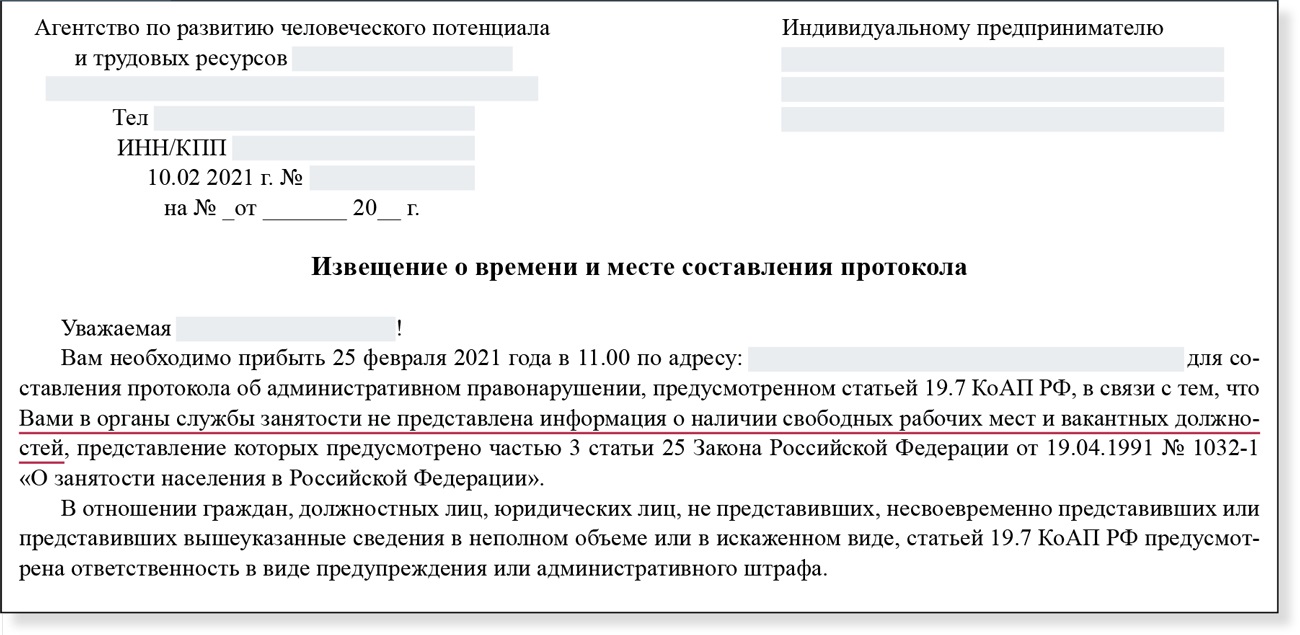 Агентство по развитию человеческого потенциала и трудовых ресурсов

Тел
ИНН/КПП
10.02 2021 г. №
на № _от _______ 20__ г.

Индивидуальному предпринимателю

Извещение о времени и месте составления протокола

Уважаемая !

Вам необходимо прибыть 25 февраля 2021 года в 11.00 по адресу: для составления протокола об административном правонарушении, предусмотренном статьей 19.7 КоАП РФ, в связи с тем, что Вами в органы службы занятости не представлена информация о наличии свободных рабочих мест и вакантных должностей, представление которых предусмотрено частью 3 статьи 25 Закона Российской Федерации от 19.04.1991 № 1032-1 «О занятости населения в Российской Федерации».

В отношении граждан, должностных лиц, юридических лиц, не представивших, несвоевременно представивших или представивших вышеуказанные сведения в неполном объеме или в искаженном виде, статьей 19.7 КоАП РФ предусмотрена ответственность в виде предупреждения или административного штрафа.